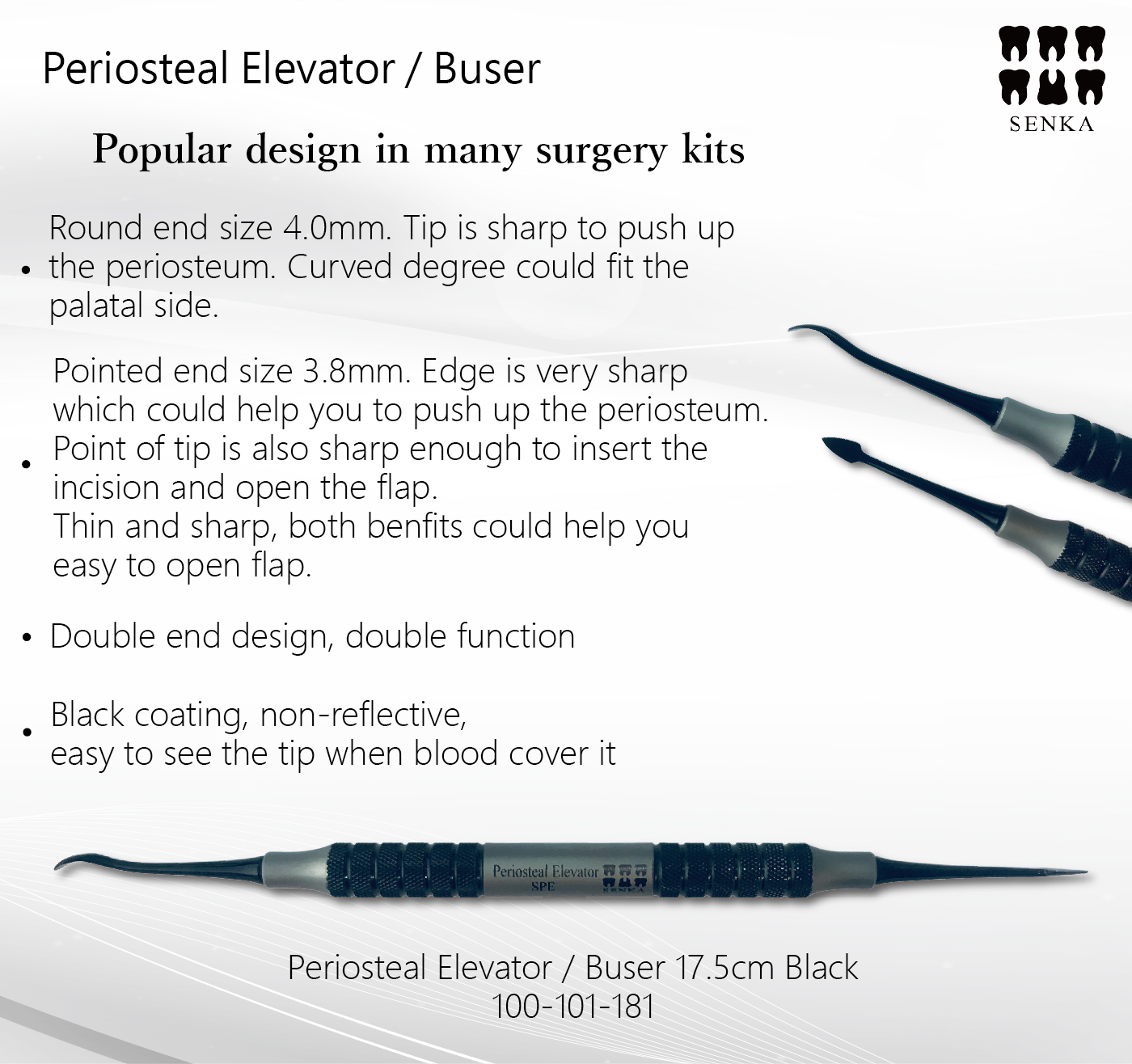 Periosteal Elevator / Buser

SENKA

Popular design in many surgery kits

• Round end size 4.0mm. Tip is sharp to push up the periosteum. Curved degree could fit the palatal side.

• Pointed end size 3.8mm. Edge is very sharp which could help you to push up the periosteum. Point of tip is also sharp enough to insert the incision and open the flap. Thin and sharp, both benfits could help you easy to open flap.

• Double end design, double function

• Black coating, non-reflective, easy to see the tip when blood cover it

Periosteal Elevator
SPE
SENKA

Periosteal Elevator / Buser 17.5cm Black
100-101-181